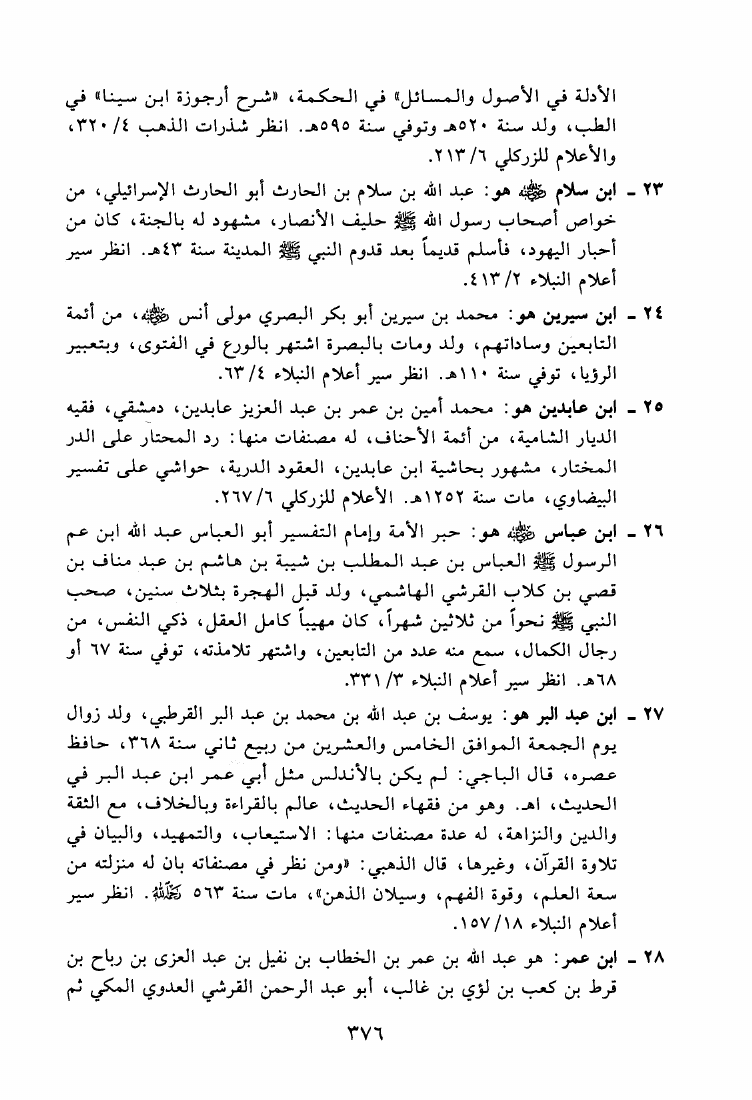 الأدلة في الأصول والمسائل» في الحكمة، «شرح أرجوزة ابن سينا» في الطب، ولد سنة ٥٢٠هـ وتوفي سنة ٥٩٥هـ. انظر شذرات الذهب ٤/ ٣٢٠، والأعلام للزركلي ٦/ ٢١٣.

٢٣ ـ ابن سلام ﷺ هو: عبد الله بن سلام بن الحارث أبو الحارث الإسرائيلي، من خواص أصحاب رسول الله ﷺ حليف الأنصار، مشهود له بالجنة، كان من أحبار اليهود، فأسلم قديماً بعد قدوم النبي ﷺ المدينة سنة ٤٣هـ. انظر سير أعلام النبلاء ٢/ ٤١٣.

٢٤ ـ ابن سيرين هو: محمد بن سيرين أبو بكر البصري مولى أنس ﷺ، من أئمة التابعين وساداتهم، ولد ومات بالبصرة اشتهر بالورع في الفتوى، وبتعبير الرؤيا، توفي سنة ١١٠هـ. انظر سير أعلام النبلاء ٤/ ٦٣.

٢٥ ـ ابن عابدين هو: محمد أمين بن عمر بن عبد العزيز عابدين، دمشقي، فقيه الديار الشامية، من أئمة الأحناف، له مصنفات منها: رد المحتار على الدر المختار، مشهور بحاشية ابن عابدين، العقود الدرية، حواشي على تفسير البيضاوي، مات سنة ١٢٥٢هـ. الأعلام للزركلي ٦/ ٢٦٧.

٢٦ ـ ابن عباس ﷺ هو: حبر الأمة وإمام التفسير أبو العباس عبد الله ابن عم الرسول ﷺ العباس بن عبد المطلب بن شيبة بن هاشم بن عبد مناف بن قصي بن كلاب القرشي الهاشمي، ولد قبل الهجرة بثلاث سنين، صحب النبي ﷺ نحواً من ثلاثين شهراً، كان مهيباً كامل العقل، ذكي النفس، من رجال الكمال، سمع منه عدد من التابعين، واشتهر تلامذته، توفي سنة ٦٧ أو ٦٨هـ. انظر سير أعلام النبلاء ٣/ ٣٣١.

٢٧ ـ ابن عبد البر هو: يوسف بن عبد الله بن محمد بن عبد البر القرطبي، ولد زوال يوم الجمعة الموافق الخامس والعشرين من ربيع ثاني سنة ٣٦٨، حافظ عصره، قال الباجي: لم يكن بالأندلس مثل أبي عمر ابن عبد البر في الحديث، اهـ. وهو من فقهاء الحديث، عالم بالقراءة وبالخلاف، مع الثقة والدين والنزاهة، له عدة مصنفات منها: الاستيعاب، والتمهيد، والبيان في تلاوة القرآن، وغيرها، قال الذهبي: «ومن نظر في مصنفاته بان له منزلته من سعة العلم، وقوة الفهم، وسيلان الذهن»، مات سنة ٥٦٣ ﷺ. انظر سير أعلام النبلاء ١٨/ ١٥٧.

٢٨ ـ ابن عمر: هو عبد الله بن عمر بن الخطاب بن نفيل بن عبد العزى بن رباح بن قرط بن كعب بن لؤي بن غالب، أبو عبد الرحمن القرشي العدوي المكي ثم

٣٧٦